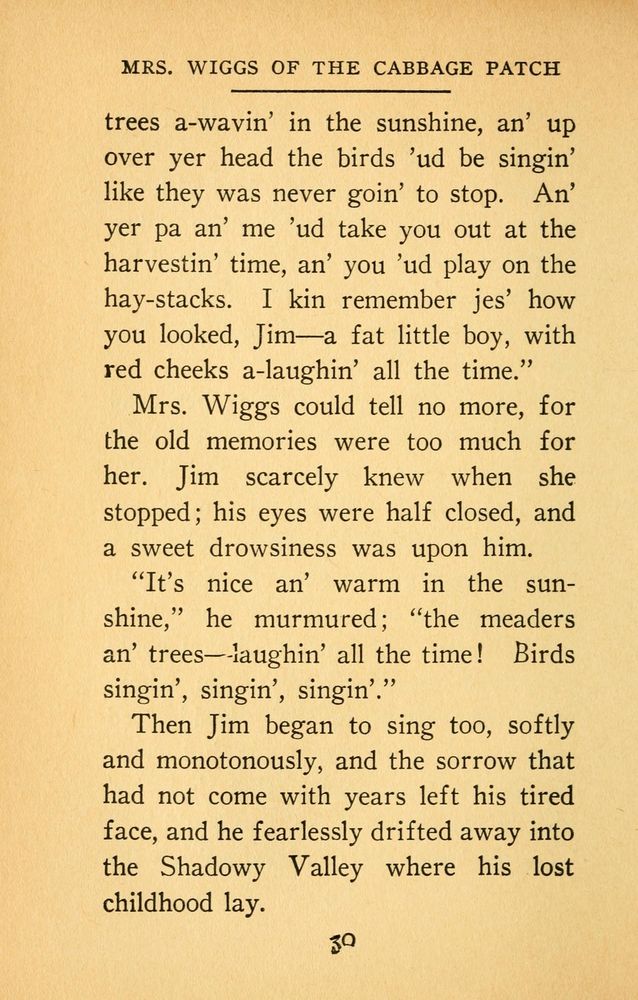 MRS. WIGGS OF THE CABBAGE PATCH

trees a-wavin' in the sunshine, an' up over yer head the birds 'ud be singin' like they was never goin' to stop. An' yer pa an' me 'ud take you out at the harvestin' time, an' you 'ud play on the hay-stacks. I kin remember jes' how you looked, Jim—a fat little boy, with red cheeks a-laughin' all the time."

Mrs. Wiggs could tell no more, for the old memories were too much for her. Jim scarcely knew when she stopped; his eyes were half closed, and a sweet drowsiness was upon him.

"It's nice an' warm in the sunshine," he murmured; "the meaders an' trees—laughin' all the time! Birds singin', singin', singin'."

Then Jim began to sing too, softly and monotonously, and the sorrow that had not come with years left his tired face, and he fearlessly drifted away into the Shadowy Valley where his lost childhood lay.

30